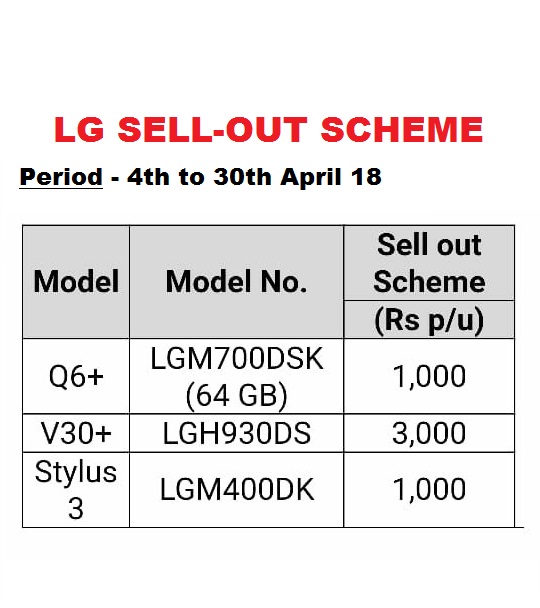 LG SELL-OUT SCHEME

Period - 4th to 30th April 18

| Model | Model No. | Sell out Scheme (Rs p/u) |
|---|---|---|
| Q6+ | LGM700DSK (64 GB) | 1,000 |
| V30+ | LGH930DS | 3,000 |
| Stylus 3 | LGM400DK | 1,000 |